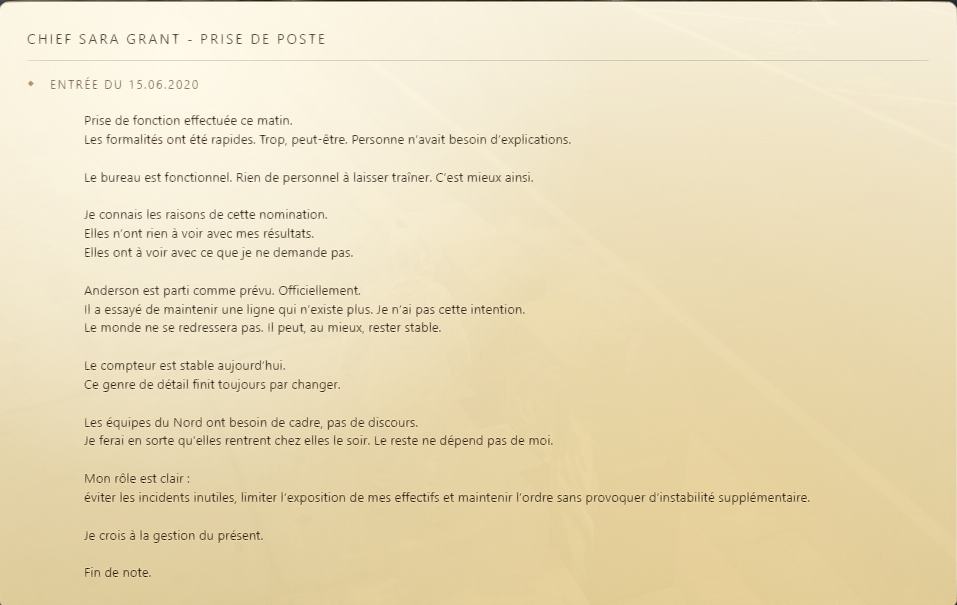 CHIEF SARA GRANT - PRISE DE POSTE

ENTRÉE DU 15.06.2020

Prise de fonction effectuée ce matin.
Les formalités ont été rapides. Trop, peut-être. Personne n'avait besoin d'explications.

Le bureau est fonctionnel. Rien de personnel à laisser traîner. C'est mieux ainsi.

Je connais les raisons de cette nomination.
Elles n'ont rien à voir avec mes résultats.
Elles ont à voir avec ce que je ne demande pas.

Anderson est parti comme prévu. Officiellement.
Il a essayé de maintenir une ligne qui n'existe plus. Je n'ai pas cette intention.
Le monde ne se redressera pas. Il peut, au mieux, rester stable.

Le compteur est stable aujourd'hui.
Ce genre de détail finit toujours par changer.

Les équipes du Nord ont besoin de cadre, pas de discours.
Je ferai en sorte qu'elles rentrent chez elles le soir. Le reste ne dépend pas de moi.

Mon rôle est clair :
éviter les incidents inutiles, limiter l'exposition de mes effectifs et maintenir l'ordre sans provoquer d'instabilité supplémentaire.

Je crois à la gestion du présent.

Fin de note.